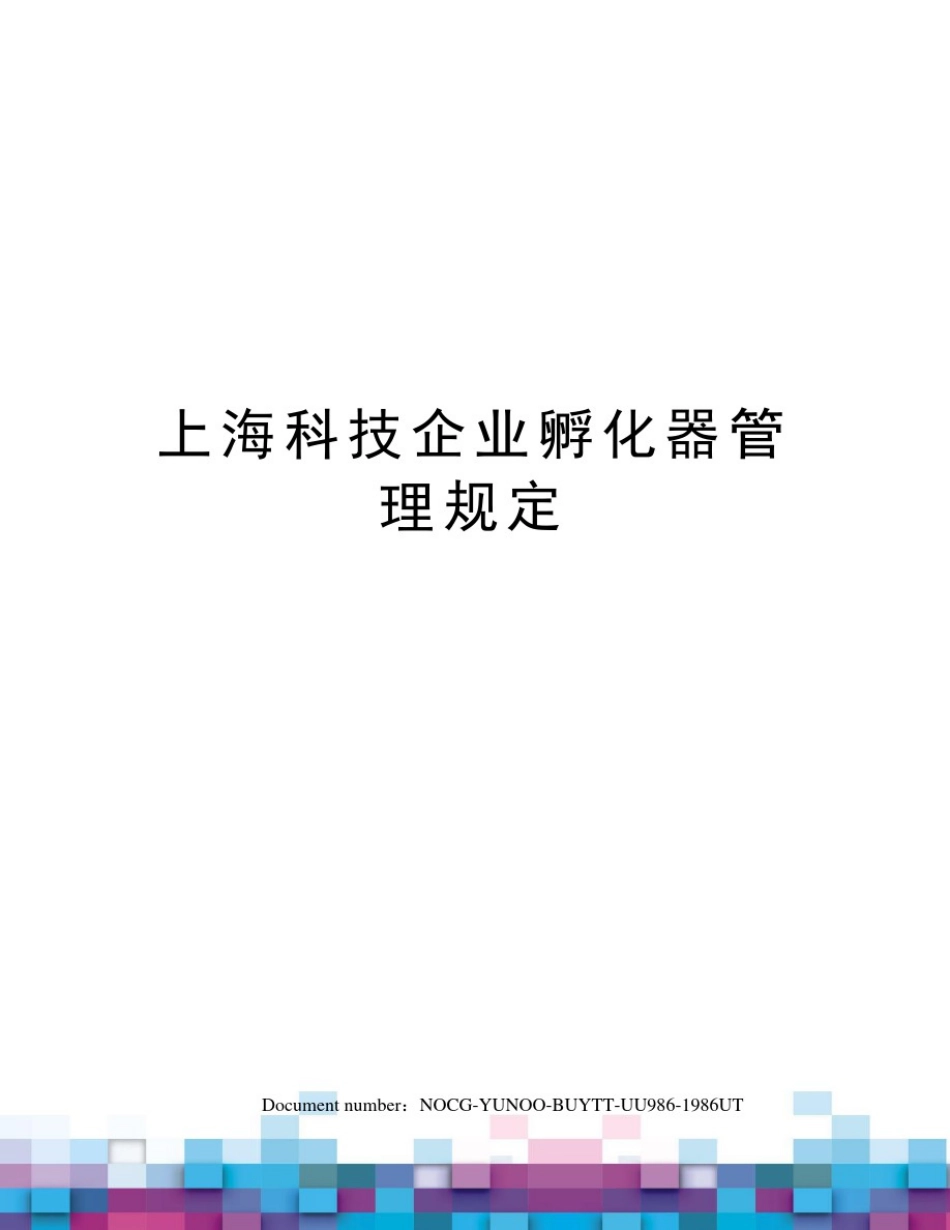 上海科技企业孵化器管理规定

Document number：NOCG-YUNOO-BUYTT-UU986-1986UT